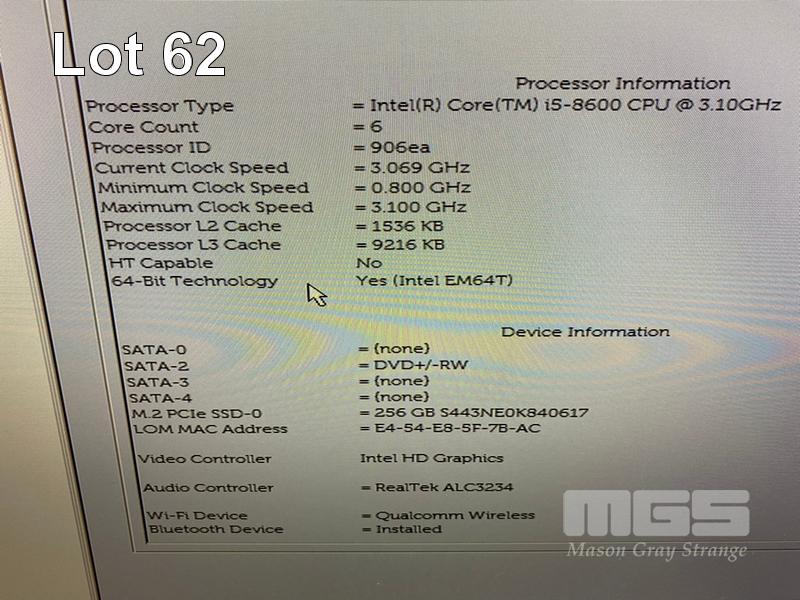 Lot 62

Processor Information

Processor Type = Intel(R) Core(TM) i5-8600 CPU @ 3.10GHz
Core Count = 6
Processor ID = 906ea
Current Clock Speed = 3.069 GHz
Minimum Clock Speed = 0.800 GHz
Maximum Clock Speed = 3.100 GHz
Processor L2 Cache = 1536 KB
Processor L3 Cache = 9216 KB
HT Capable No
64-Bit Technology Yes (Intel EM64T)

Device Information

SATA-0 = (none)
SATA-2 = DVD+/-RW
SATA-3 = (none)
SATA-4 = (none)
M.2 PCIe SSD-0 = 256 GB S443NE0K840617
LOM MAC Address = E4-54-E8-5F-7B-AC

Video Controller Intel HD Graphics

Audio Controller = RealTek ALC3234

Wi-Fi Device = Qualcomm Wireless
Bluetooth Device = Installed

MGS
Mason Gray Strange